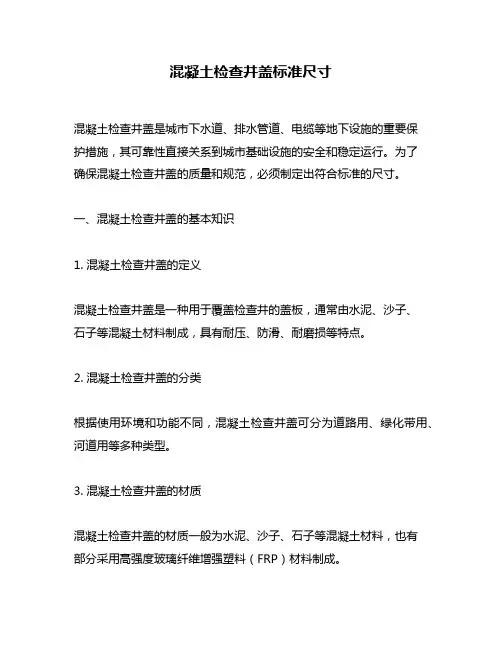 混凝土检查井盖标准尺寸

混凝土检查井盖是城市下水道、排水管道、电缆等地下设施的重要保护措施，其可靠性直接关系到城市基础设施的安全和稳定运行。为了确保混凝土检查井盖的质量和规范，必须制定出符合标准的尺寸。

一、混凝土检查井盖的基本知识

1. 混凝土检查井盖的定义

混凝土检查井盖是一种用于覆盖检查井的盖板，通常由水泥、沙子、石子等混凝土材料制成，具有耐压、防滑、耐磨损等特点。

2. 混凝土检查井盖的分类

根据使用环境和功能不同，混凝土检查井盖可分为道路用、绿化带用、河道用等多种类型。

3. 混凝土检查井盖的材质

混凝土检查井盖的材质一般为水泥、沙子、石子等混凝土材料，也有部分采用高强度玻璃纤维增强塑料（FRP）材料制成。